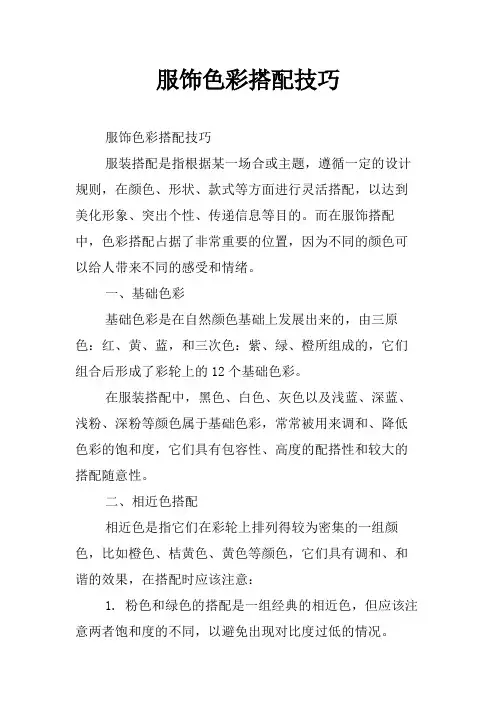 服饰色彩搭配技巧

服饰色彩搭配技巧

服装搭配是指根据某一场合或主题，遵循一定的设计规则，在颜色、形状、款式等方面进行灵活搭配，以达到美化形象、突出个性、传递信息等目的。而在服饰搭配中，色彩搭配占据了非常重要的位置，因为不同的颜色可以给人带来不同的感受和情绪。

一、基础色彩

基础色彩是在自然颜色基础上发展出来的，由三原色：红、黄、蓝，和三次色：紫、绿、橙所组成的，它们组合后形成了彩轮上的 12 个基础色彩。

在服装搭配中，黑色、白色、灰色以及浅蓝、深蓝、浅粉、深粉等颜色属于基础色彩，常常被用来调和、降低色彩的饱和度，它们具有包容性、高度的配搭性和较大的搭配随意性。

二、相近色搭配

相近色是指它们在彩轮上排列得较为密集的一组颜色，比如橙色、桔黄色、黄色等颜色，它们具有调和、和谐的效果，在搭配时应该注意：

1. 粉色和绿色的搭配是一组经典的相近色，但应该注意两者饱和度的不同，以避免出现对比度过低的情况。